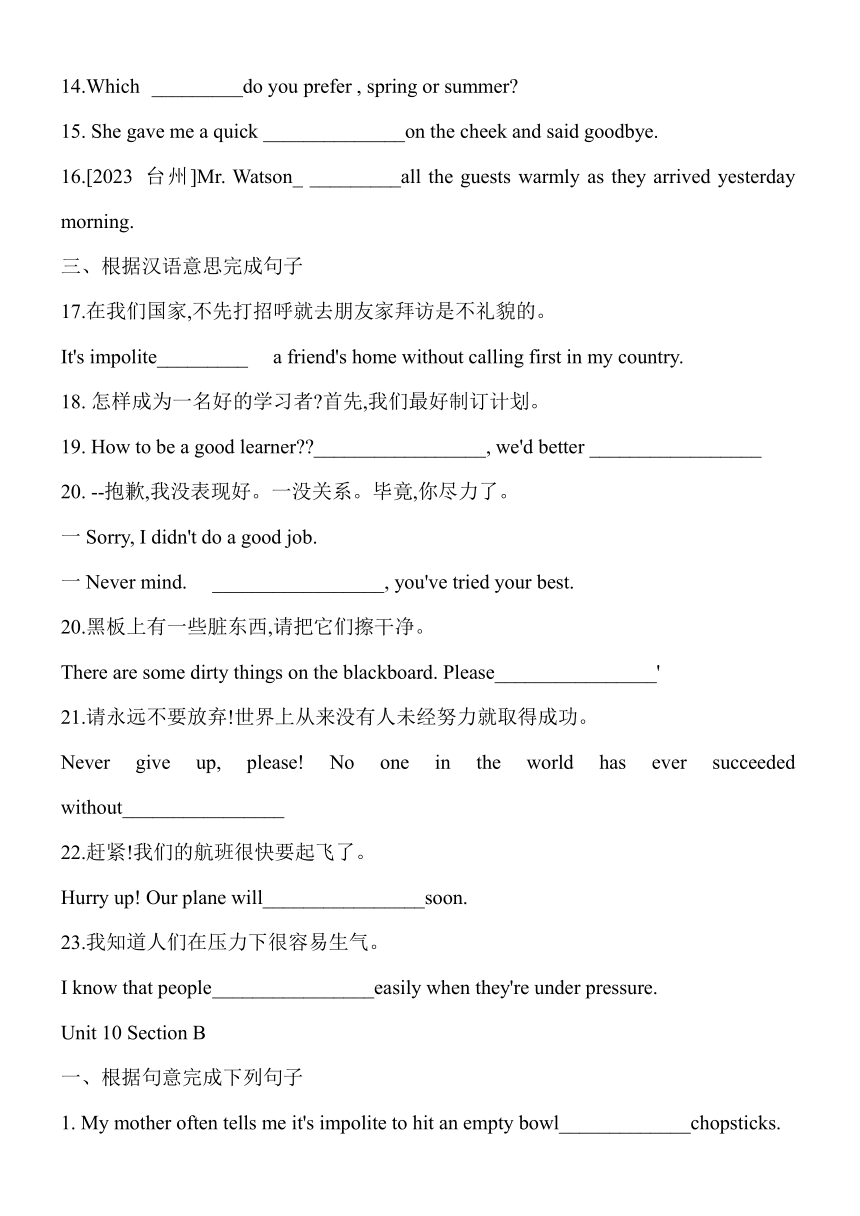 14.Which _________do you prefer , spring or summer?

15. She gave me a quick ______________on the cheek and said goodbye.

16.[2023 台州]Mr. Watson_ _________all the guests warmly as they arrived yesterday morning.

三、根据汉语意思完成句子

17.在我们国家,不先打招呼就去朋友家拜访是不礼貌的。

It's impolite_________ a friend's home without calling first in my country.

18. 怎样成为一名好的学习者?首先,我们最好制订计划。

19. How to be a good learner??_________________, we'd better _________________

20. --抱歉,我没表现好。一没关系。毕竟,你尽力了。

一 Sorry, I didn't do a good job.

一 Never mind. _________________, you've tried your best.

20.黑板上有一些脏东西,请把它们擦干净。

There are some dirty things on the blackboard. Please________________'

21.请永远不要放弃!世界上从来没有人未经努力就取得成功。

Never give up, please! No one in the world has ever succeeded without________________

22.赶紧!我们的航班很快要起飞了。

Hurry up! Our plane will________________soon.

23.我知道人们在压力下很容易生气。

I know that people________________easily when they're under pressure.

Unit 10 Section B

一、根据句意完成下列句子

1. My mother often tells me it's impolite to hit an empty bowl_____________chopsticks.